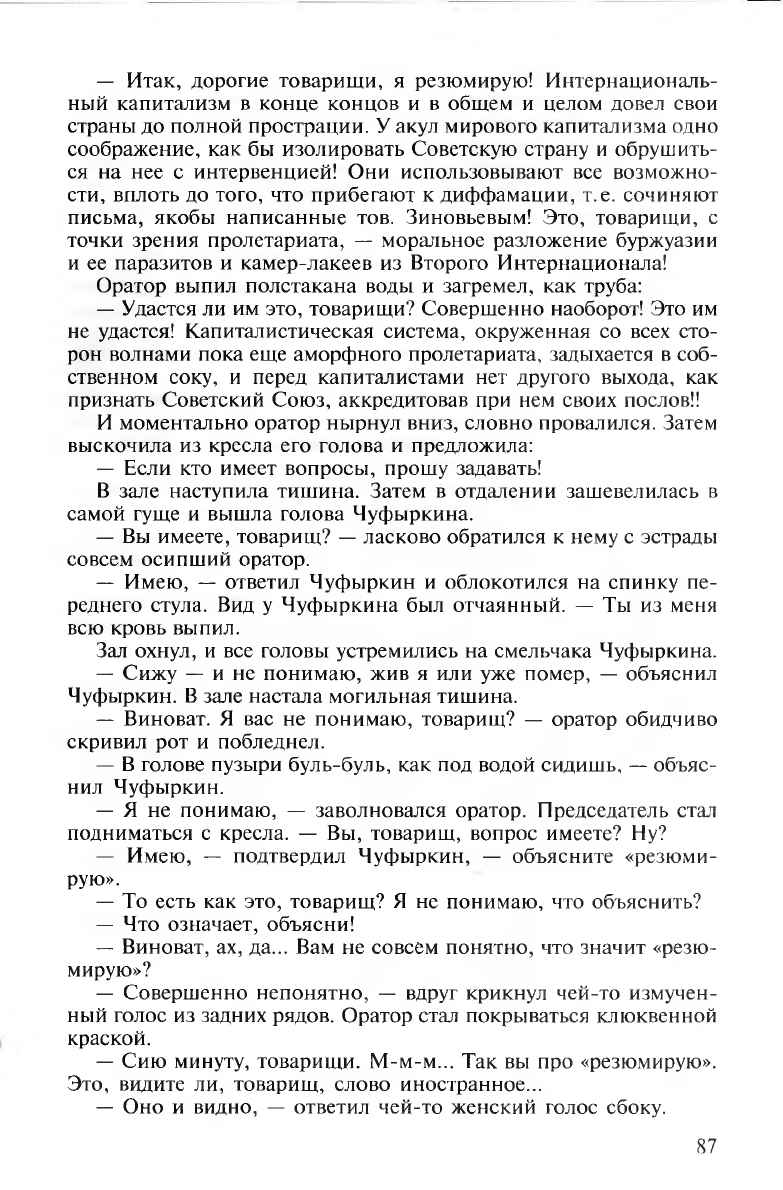 — Итак, дорогие товарищи, я резюмирую! Интернациональный капитализм в конце концов и в общем и целом довел свои страны до полной прострации. У акул мирового капитализма одно соображение, как бы изолировать Советскую страну и обрушиться на нее с интервенцией! Они использовывают все возможности, вплоть до того, что прибегают к диффамации, т.е. сочиняют письма, якобы написанные тов. Зиновьевым! Это, товарищи, с точки зрения пролетариата, — моральное разложение буржуазии и ее паразитов и камер-лакеев из Второго Интернационала!

Оратор выпил полстакана воды и загремел, как труба:

— Удастся ли им это, товарищи? Совершенно наоборот! Это им не удастся! Капиталистическая система, окруженная со всех сторон волнами пока еще аморфного пролетариата, задыхается в собственном соку, и перед капиталистами нет другого выхода, как признать Советский Союз, аккредитовав при нем своих послов!!

И моментально оратор нырнул вниз, словно провалился. Затем выскочила из кресла его голова и предложила:

— Если кто имеет вопросы, прошу задавать!

В зале наступила тишина. Затем в отдалении зашевелилась в самой гуще и вышла голова Чуфыркина.

— Вы имеете, товарищ? — ласково обратился к нему с эстрады совсем осипший оратор.

— Имею, — ответил Чуфыркин и облокотился на спинку переднего стула. Вид у Чуфыркина был отчаянный. — Ты из меня всю кровь выпил.

Зал охнул, и все головы устремились на смельчака Чуфыркина.

— Сижу — и не понимаю, жив я или уже помер, — объяснил Чуфыркин. В зале настала могильная тишина.

— Виноват. Я вас не понимаю, товарищ? — оратор обидчиво скривил рот и побледнел.

— В голове пузыри буль-буль, как под водой сидишь, — объяснил Чуфыркин.

— Я не понимаю, — заволновался оратор. Председатель стал подниматься с кресла. — Вы, товарищ, вопрос имеете? Ну?

— Имею, — подтвердил Чуфыркин, — объясните «резюмирую».

— То есть как это, товарищ? Я не понимаю, что объяснить?

— Что означает, объясни!

— Виноват, ах, да... Вам не совсем понятно, что значит «резюмирую»?

— Совершенно непонятно, — вдруг крикнул чей-то измученный голос из задних рядов. Оратор стал покрываться клюквенной краской.

— Сию минуту, товарищи. М-м-м... Так вы про «резюмирую». Это, видите ли, товарищ, слово иностранное...

— Оно и видно, — ответил чей-то женский голос сбоку.

87